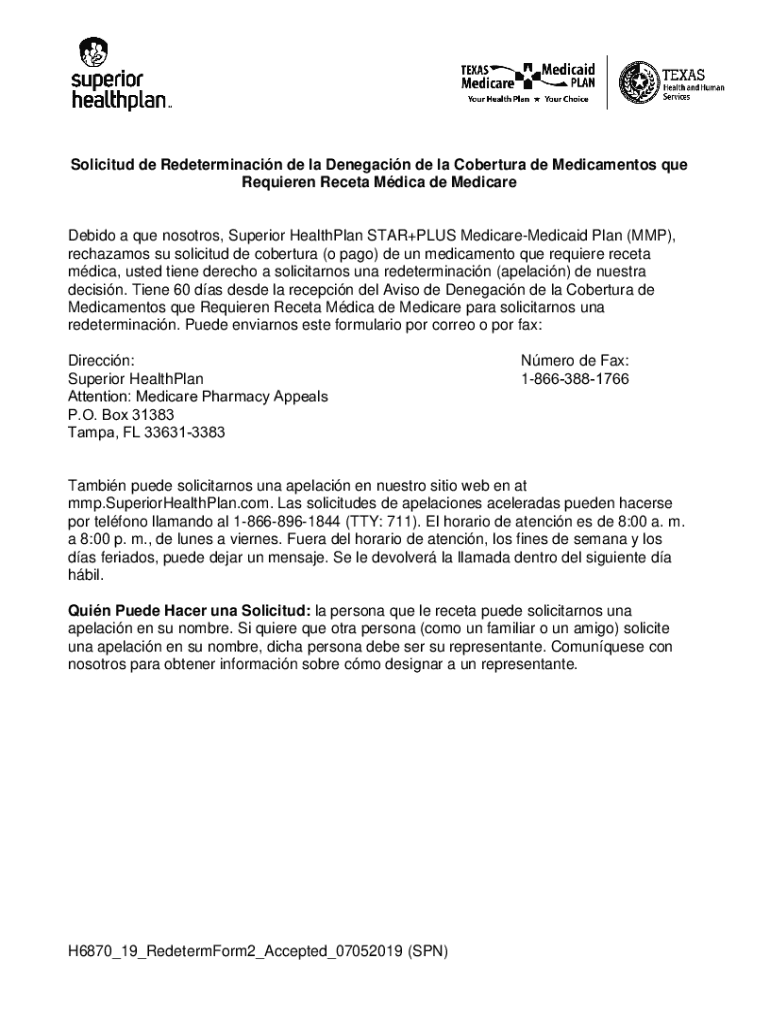 superior healthplan™

TEXAS Medicare Medicaid PLAN
Your Health Plan ★ Your Choice

TEXAS Health and Human Services

Solicitud de Redeterminación de la Denegación de la Cobertura de Medicamentos que Requieren Receta Médica de Medicare

Debido a que nosotros, Superior HealthPlan STAR+PLUS Medicare-Medicaid Plan (MMP), rechazamos su solicitud de cobertura (o pago) de un medicamento que requiere receta médica, usted tiene derecho a solicitarnos una redeterminación (apelación) de nuestra decisión. Tiene 60 días desde la recepción del Aviso de Denegación de la Cobertura de Medicamentos que Requieren Receta Médica de Medicare para solicitarnos una redeterminación. Puede enviarnos este formulario por correo o por fax:

Dirección:
Superior HealthPlan
Attention: Medicare Pharmacy Appeals
P.O. Box 31383
Tampa, FL 33631-3383

Número de Fax:
1-866-388-1766

También puede solicitarnos una apelación en nuestro sitio web en at mmp.SuperiorHealthPlan.com. Las solicitudes de apelaciones aceleradas pueden hacerse por teléfono llamando al 1-866-896-1844 (TTY: 711). El horario de atención es de 8:00 a. m. a 8:00 p. m., de lunes a viernes. Fuera del horario de atención, los fines de semana y los días feriados, puede dejar un mensaje. Se le devolverá la llamada dentro del siguiente día hábil.

Quién Puede Hacer una Solicitud: la persona que le receta puede solicitarnos una apelación en su nombre. Si quiere que otra persona (como un familiar o un amigo) solicite una apelación en su nombre, dicha persona debe ser su representante. Comuníquese con nosotros para obtener información sobre cómo designar a un representante.

H6870_19_RedetermForm2_Accepted_07052019 (SPN)